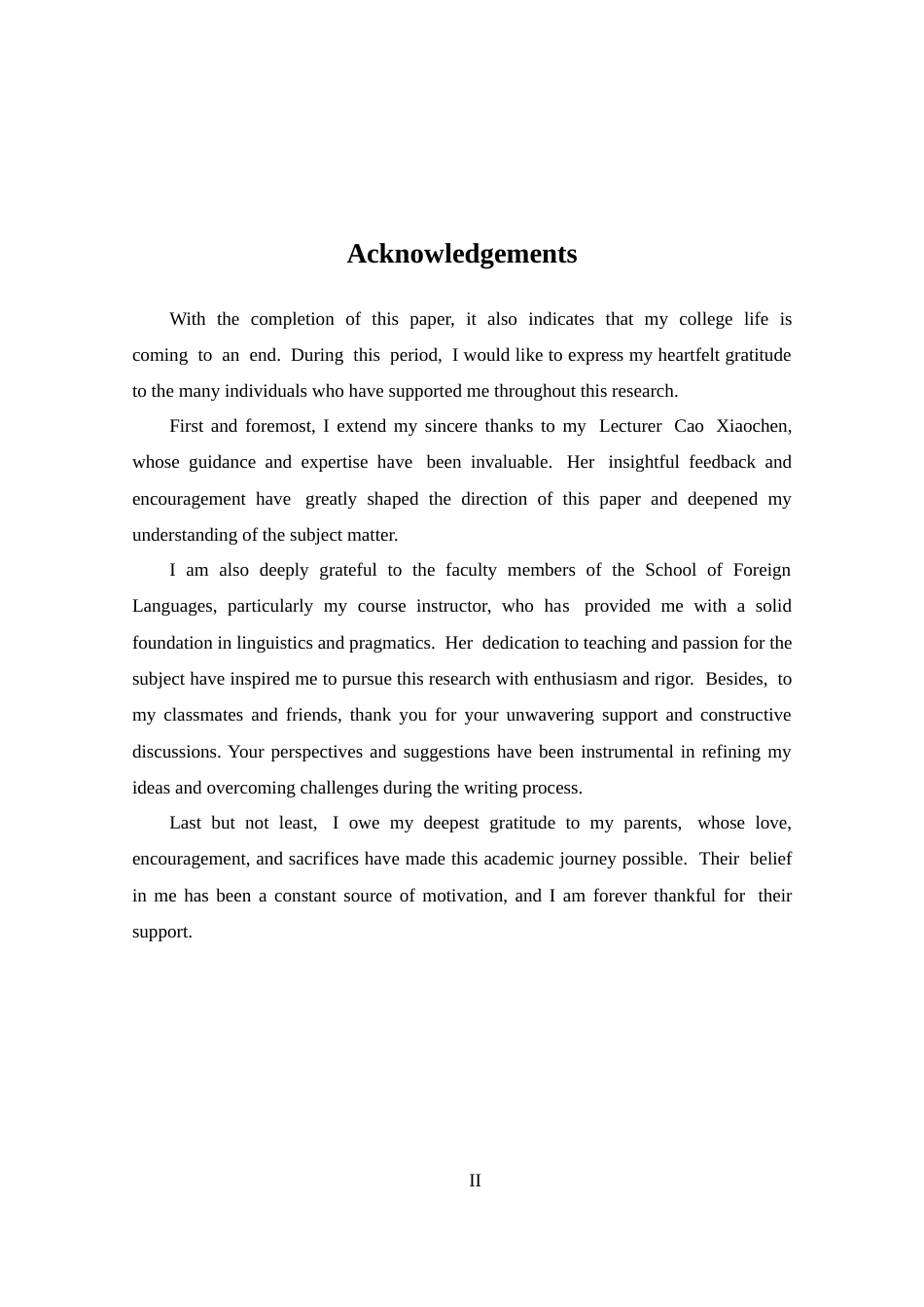 Acknowledgements

With the completion of this paper, it also indicates that my college life is coming to an end. During this period, I would like to express my heartfelt gratitude to the many individuals who have supported me throughout this research.

First and foremost, I extend my sincere thanks to my Lecturer Cao Xiaochen, whose guidance and expertise have been invaluable. Her insightful feedback and encouragement have greatly shaped the direction of this paper and deepened my understanding of the subject matter.

I am also deeply grateful to the faculty members of the School of Foreign Languages, particularly my course instructor, who has provided me with a solid foundation in linguistics and pragmatics. Her dedication to teaching and passion for the subject have inspired me to pursue this research with enthusiasm and rigor. Besides, to my classmates and friends, thank you for your unwavering support and constructive discussions. Your perspectives and suggestions have been instrumental in refining my ideas and overcoming challenges during the writing process.

Last but not least, I owe my deepest gratitude to my parents, whose love, encouragement, and sacrifices have made this academic journey possible. Their belief in me has been a constant source of motivation, and I am forever thankful for their support.

II